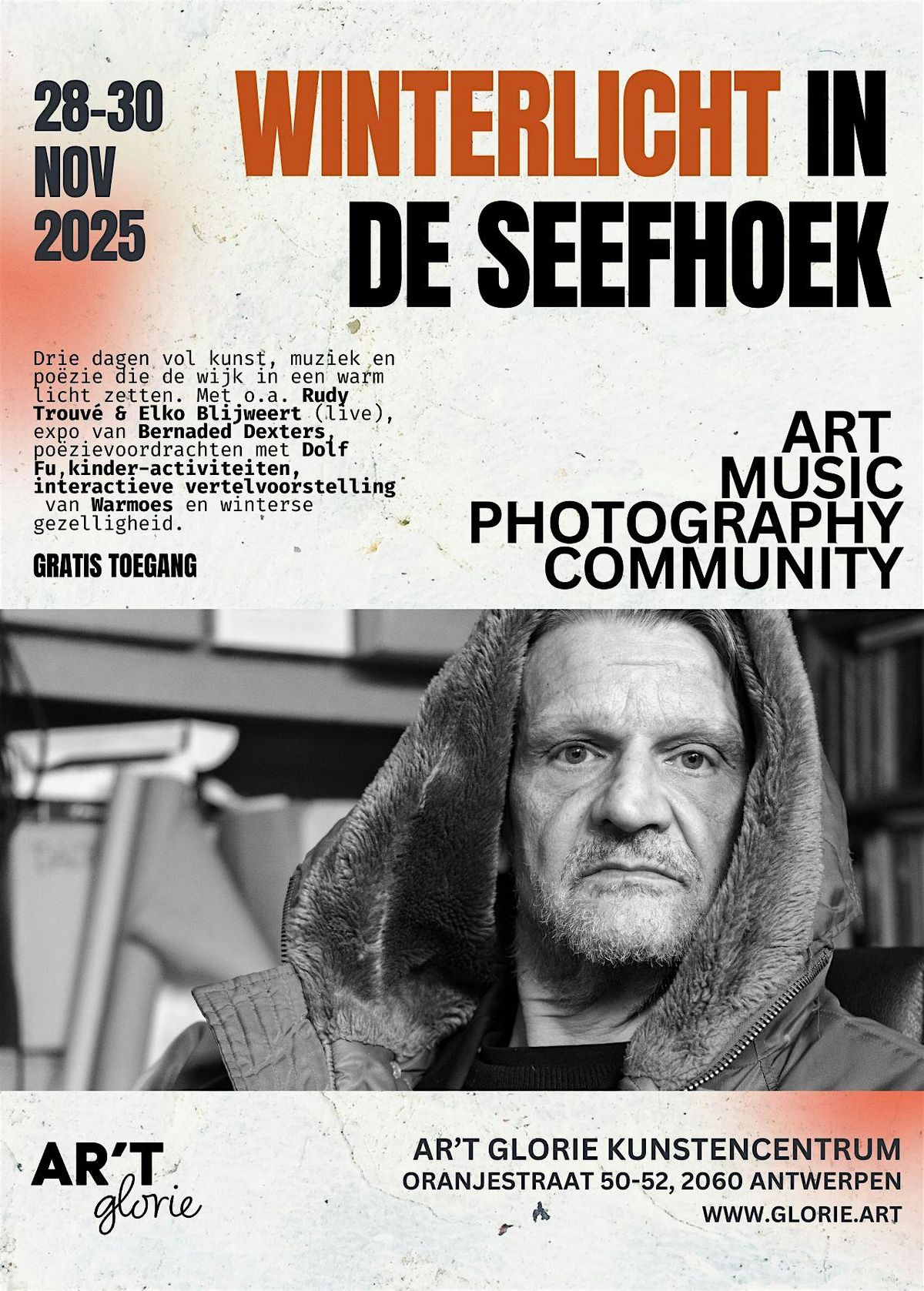 28-30
NOV
2025

WINTERLICHT IN DE SEEFHOEK

Drie dagen vol kunst, muziek en poëzie die de wijk in een warm licht zetten. Met o.a. Rudy Trouvé & Elko Blijweert (live), expo van Bernaded Dexters, poëzievoordrachten met Dolf Fu,kinder-activiteiten, interactieve vertelvoorstelling van Warmoes en winterse gezelligheid.

GRATIS TOEGANG

ART
MUSIC
PHOTOGRAPHY
COMMUNITY

AR'T
glorie

AR'T GLORIE KUNSTENCENTRUM
ORANJESTRAAT 50-52, 2060 ANTWERPEN
WWW.GLORIE.ART